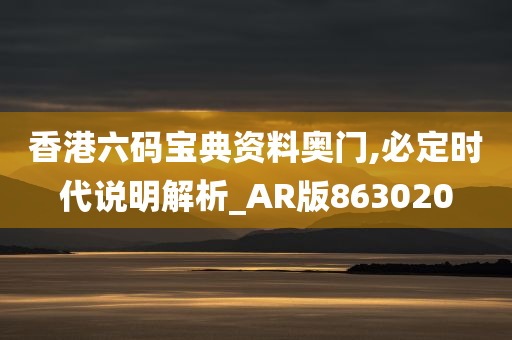 香港六码宝典资料奥门,必定时代说明解析_AR版863020